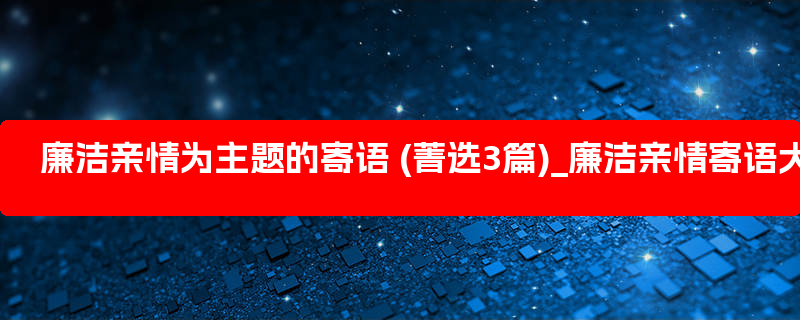 廉洁亲情为主题的寄语 (菁选3篇)_廉洁亲情寄语大